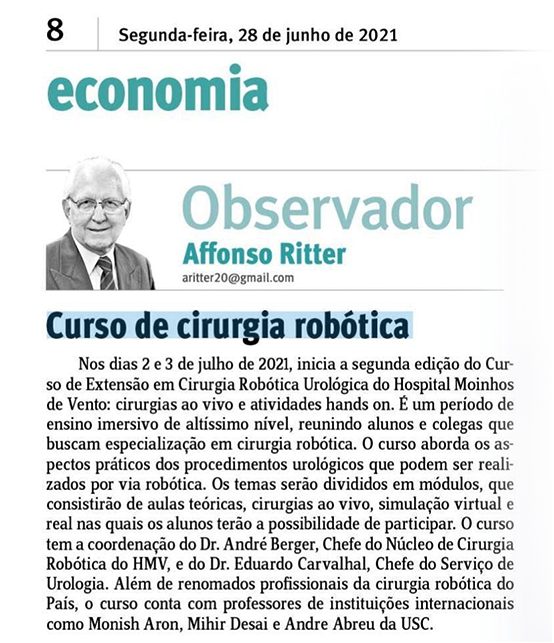 8 Segunda-feira, 28 de junho de 2021

economia

Observador
Affonso Ritter
aritter20@gmail.com

Curso de cirurgia robótica

Nos dias 2 e 3 de julho de 2021, inicia a segunda edição do Curso de Extensão em Cirurgia Robótica Urológica do Hospital Moinhos de Vento: cirurgias ao vivo e atividades hands on. É um período de ensino imersivo de altíssimo nível, reunindo alunos e colegas que buscam especialização em cirurgia robótica. O curso aborda os aspectos práticos dos procedimentos urológicos que podem ser realizados por via robótica. Os temas serão divididos em módulos, que consistirão de aulas teóricas, cirurgias ao vivo, simulação virtual e real nas quais os alunos terão a possibilidade de participar. O curso tem a coordenação do Dr. André Berger, Chefe do Núcleo de Cirurgia Robótica do HMV, e do Dr. Eduardo Carvalhal, Chefe do Serviço de Urologia. Além de renomados profissionais da cirurgia robótica do País, o curso conta com professores de instituições internacionais como Monish Aron, Mihir Desai e Andre Abreu da USC.